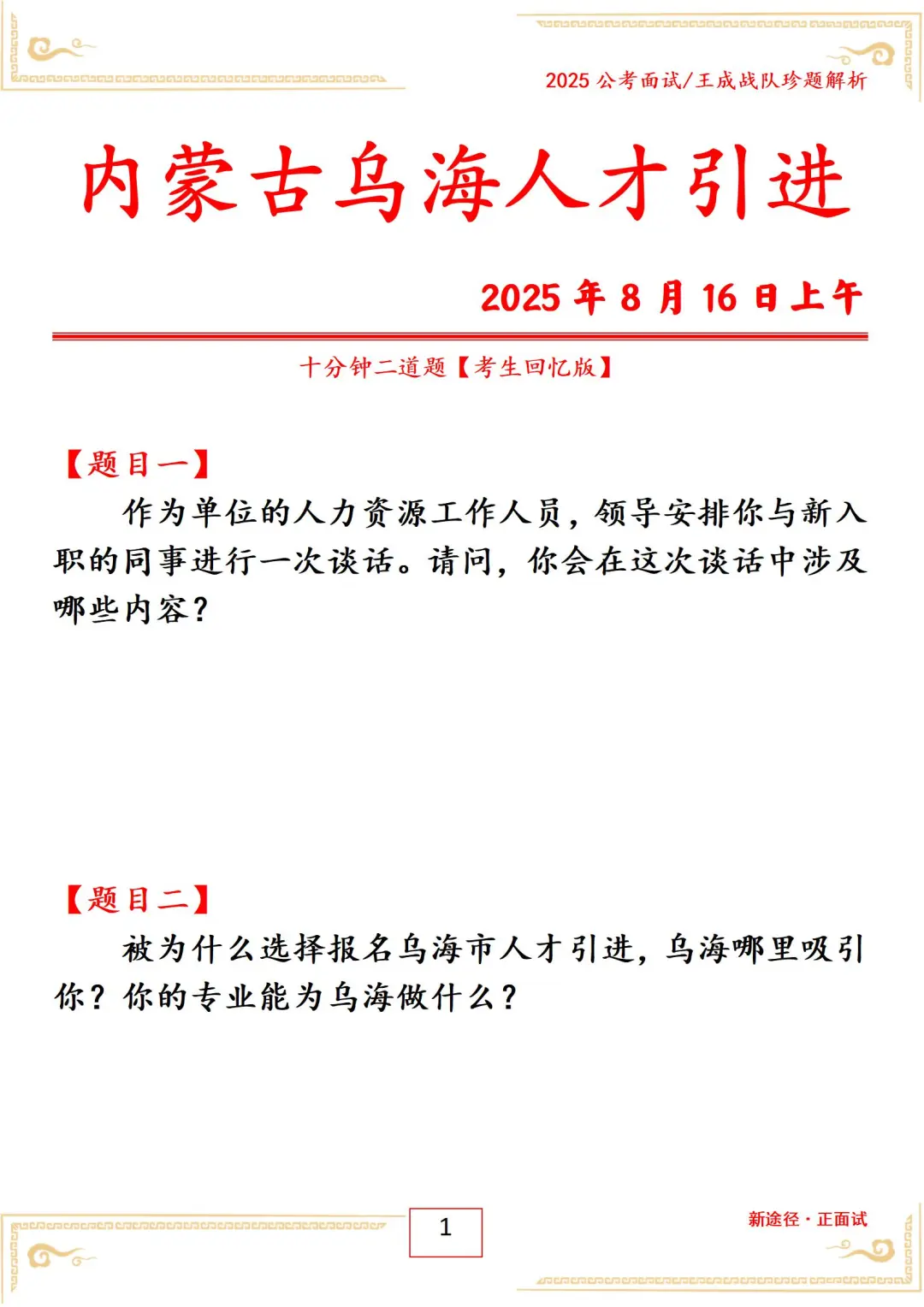 2025 公考面试/王成战队珍题解析

内蒙古乌海人才引进

2025 年 8 月 16 日上午

十分钟二道题【考生回忆版】

【题目一】

作为单位的人力资源工作人员，领导安排你与新入职的同事进行一次谈话。请问，你会在这次谈话中涉及哪些内容？

【题目二】

被为什么选择报名乌海市人才引进，乌海哪里吸引你？你的专业能为乌海做什么？

1

新途径 · 正面试